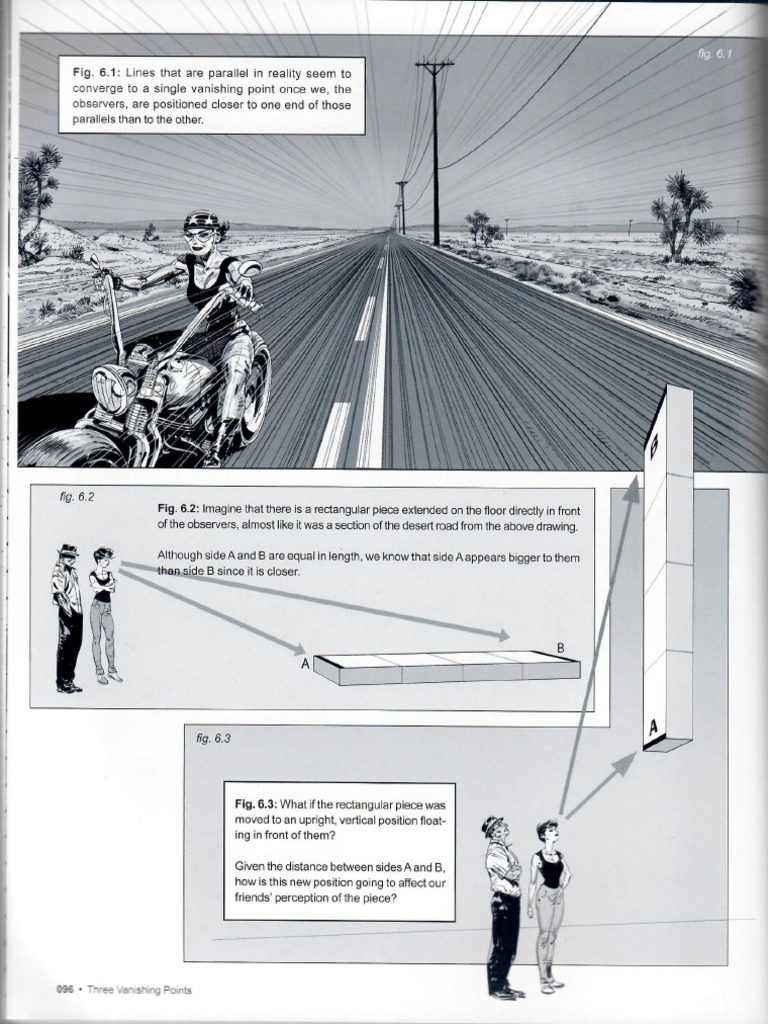 fig. 6.1

Fig. 6.1: Lines that are parallel in reality seem to converge to a single vanishing point once we, the observers, are positioned closer to one end of those parallels than to the other.

fig. 6.2

Fig. 6.2: Imagine that there is a rectangular piece extended on the floor directly in front of the observers, almost like it was a section of the desert road from the above drawing.

Although side A and B are equal in length, we know that side A appears bigger to them than side B since it is closer.

A

B

B

A

fig. 6.3

Fig. 6.3: What if the rectangular piece was moved to an upright, vertical position floating in front of them?

Given the distance between sides A and B, how is this new position going to affect our friends' perception of the piece?

096 • Three Vanishing Points